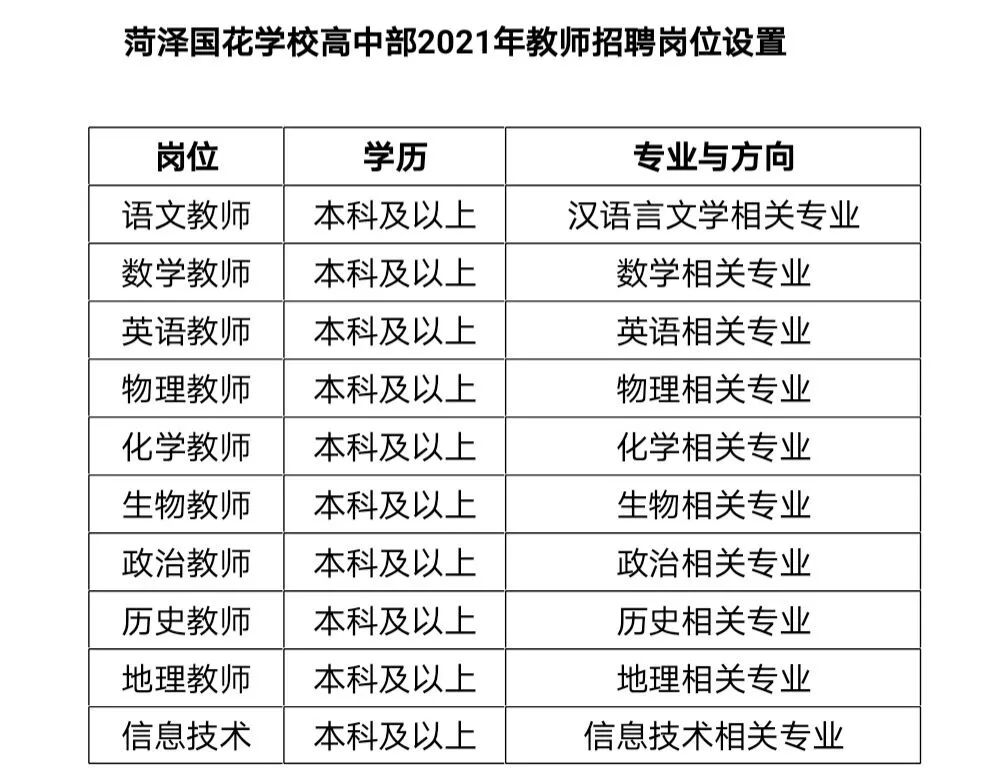 菏泽国花学校高中部2021年教师招聘岗位设置

| 岗位 | 学历 | 专业与方向 |
|---|---|---|
| 语文教师 | 本科及以上 | 汉语言文学相关专业 |
| 数学教师 | 本科及以上 | 数学相关专业 |
| 英语教师 | 本科及以上 | 英语相关专业 |
| 物理教师 | 本科及以上 | 物理相关专业 |
| 化学教师 | 本科及以上 | 化学相关专业 |
| 生物教师 | 本科及以上 | 生物相关专业 |
| 政治教师 | 本科及以上 | 政治相关专业 |
| 历史教师 | 本科及以上 | 历史相关专业 |
| 地理教师 | 本科及以上 | 地理相关专业 |
| 信息技术 | 本科及以上 | 信息技术相关专业 |